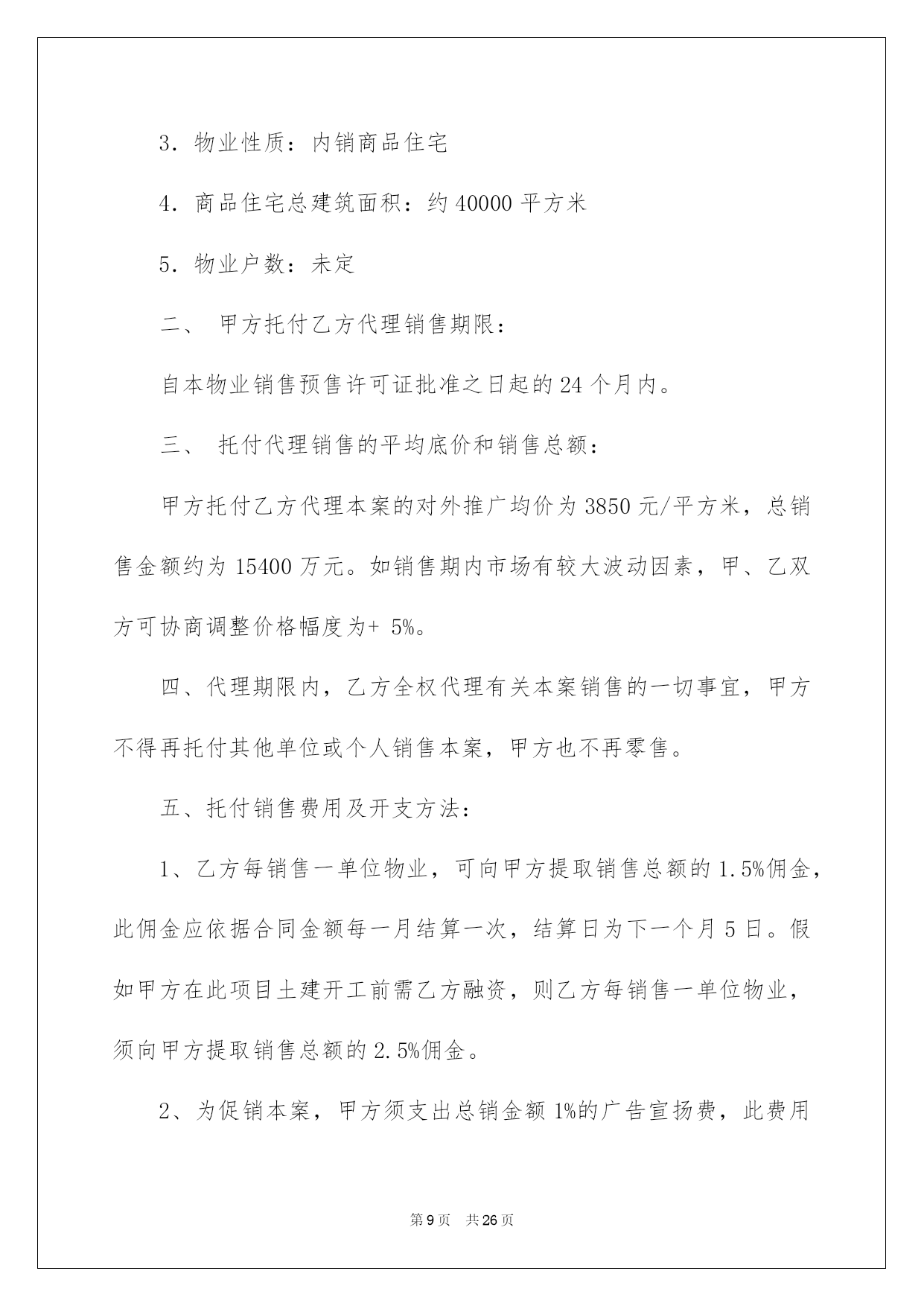 3．物业性质：内销商品住宅

4．商品住宅总建筑面积：约40000平方米

5．物业户数：未定

二、 甲方托付乙方代理销售期限：

自本物业销售预售许可证批准之日起的24个月内。

三、 托付代理销售的平均底价和销售总额：

甲方托付乙方代理本案的对外推广均价为3850元/平方米，总销售金额约为15400万元。如销售期内市场有较大波动因素，甲、乙双方可协商调整价格幅度为+ 5%。

四、代理期限内，乙方全权代理有关本案销售的一切事宜，甲方不得再托付其他单位或个人销售本案，甲方也不再零售。

五、托付销售费用及开支方法：

1、乙方每销售一单位物业，可向甲方提取销售总额的1.5%佣金，此佣金应依据合同金额每一月结算一次，结算日为下一个月5日。假如甲方在此项目土建开工前需乙方融资，则乙方每销售一单位物业，须向甲方提取销售总额的2.5%佣金。

2、为促销本案，甲方须支出总销金额1%的广告宣扬费，此费用

第9页 共26页